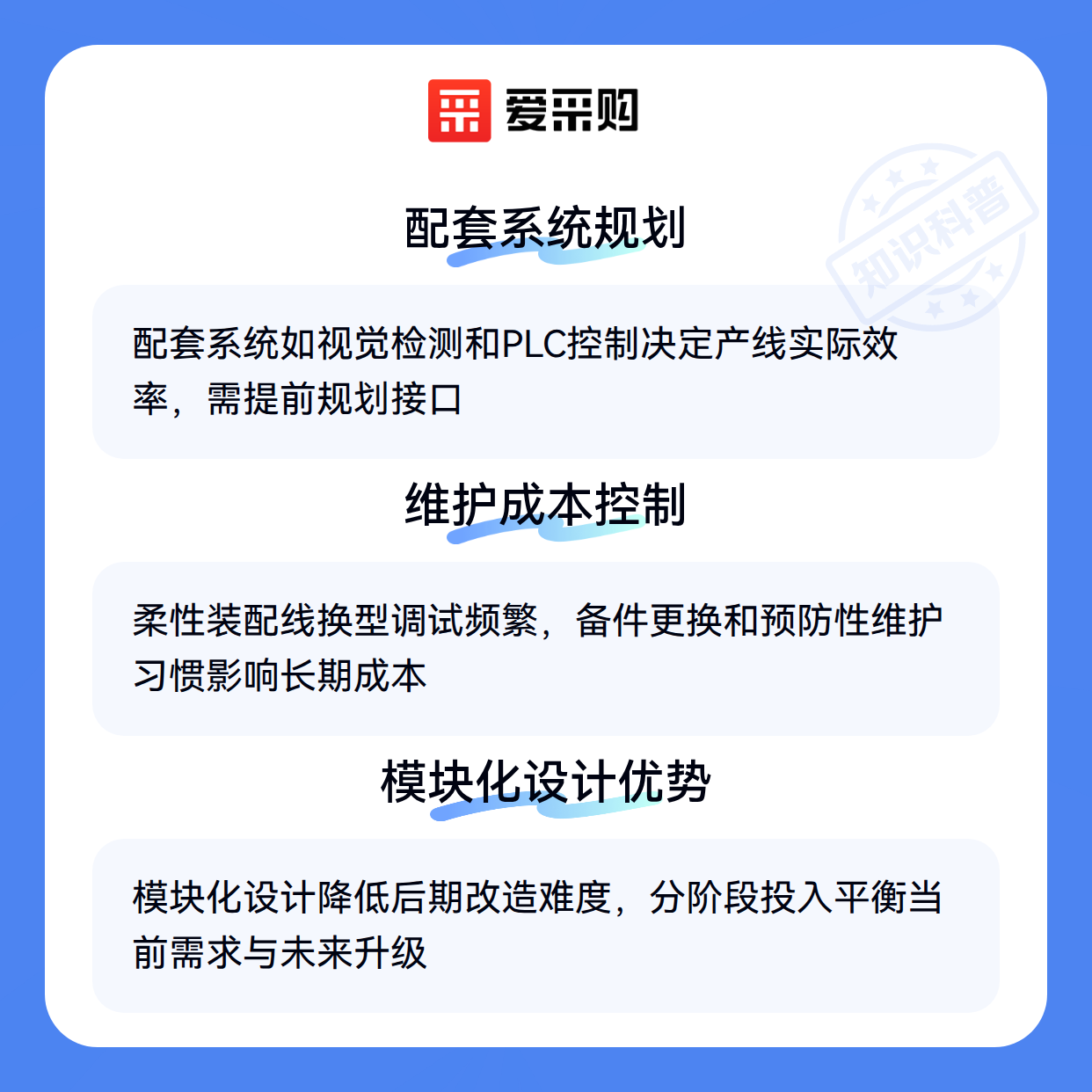 爱采购

配套系统规划

配套系统如视觉检测和PLC控制决定产线实际效率，需提前规划接口

维护成本控制

柔性装配线换型调试频繁，备件更换和预防性维护习惯影响长期成本

模块化设计优势

模块化设计降低后期改造难度，分阶段投入平衡当前需求与未来升级

知识科普